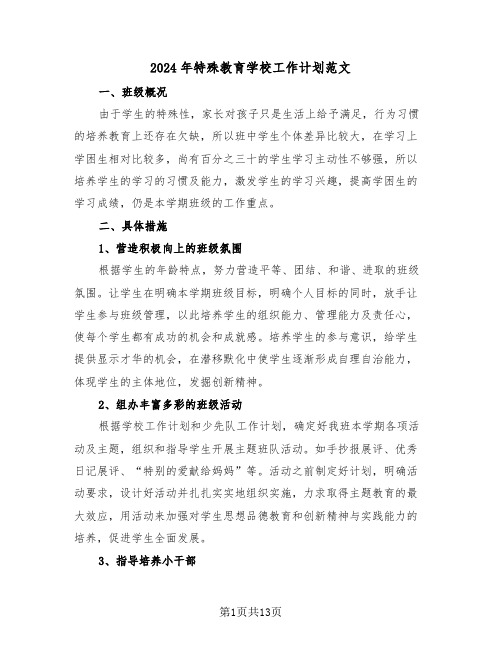 2024年特殊教育学校工作计划范文

一、班级概况

由于学生的特殊性，家长对孩子只是生活上给予满足，行为习惯的培养教育上还存在欠缺，所以班中学生个体差异比较大，在学习上学困生相对比较多，尚有百分之三十的学生学习主动性不够强，所以培养学生的学习的习惯及能力，激发学生的学习兴趣，提高学困生的学习成绩，仍是本学期班级的工作重点。

二、具体措施

1、营造积极向上的班级氛围

根据学生的年龄特点，努力营造平等、团结、和谐、进取的班级氛围。让学生在明确本学期班级目标，明确个人目标的同时，放手让学生参与班级管理，以此培养学生的组织能力、管理能力及责任心，使每个学生都有成功的机会和成就感。培养学生的参与意识，给学生提供显示才华的机会，在潜移默化中使学生逐渐形成自理自治能力，体现学生的主体地位，发掘创新精神。

2、组办丰富多彩的班级活动

根据学校工作计划和少先队工作计划，确定好我班本学期各项活动及主题，组织和指导学生开展主题班队活动。如手抄报展评、优秀日记展评、“特别的爱献给妈妈”等。活动之前制定好计划，明确活动要求，设计好活动并扎扎实实地组织实施，力求取得主题教育的最大效应，用活动来加强对学生思想品德教育和创新精神与实践能力的培养，促进学生全面发展。

3、指导培养小干部

第1页共13页